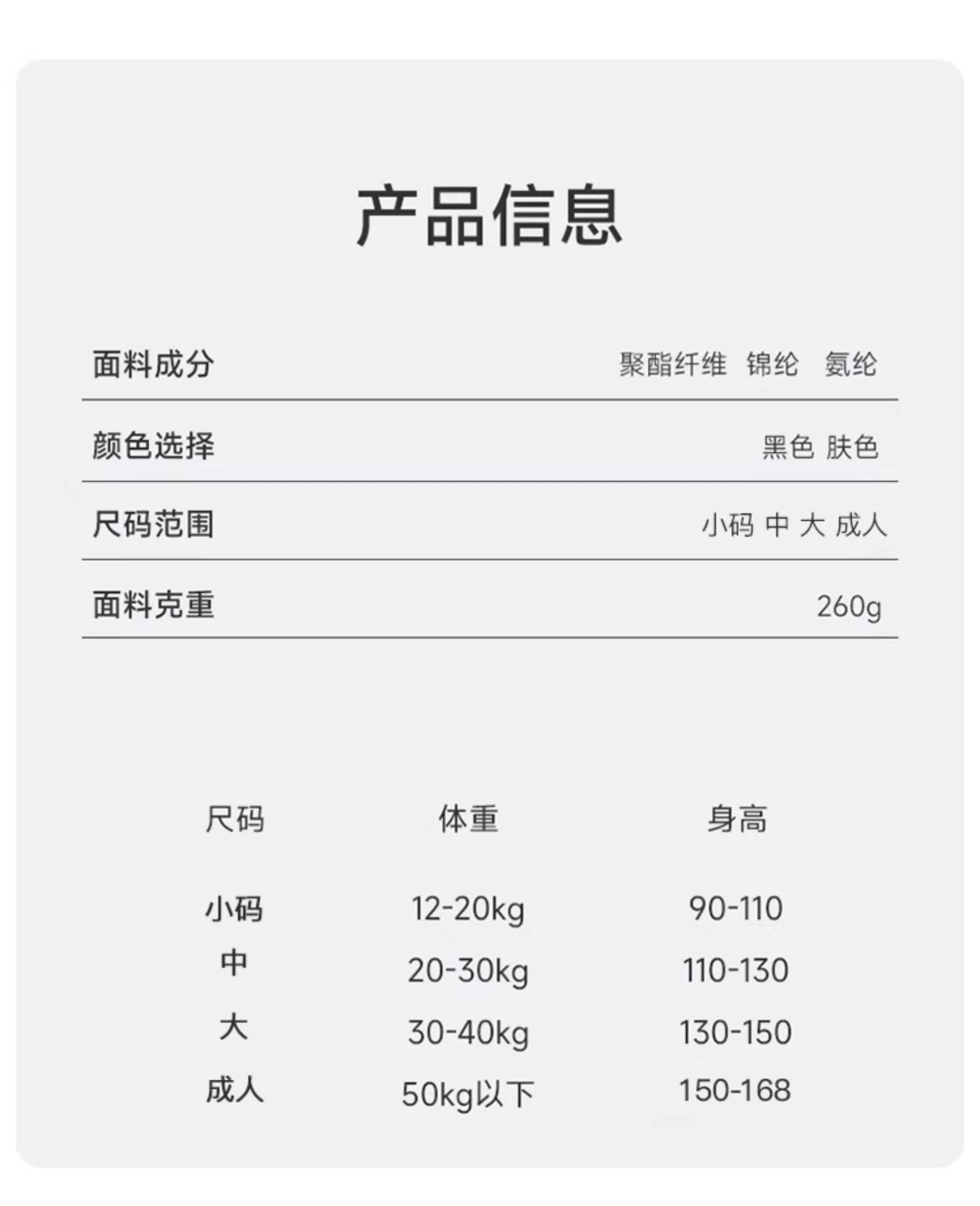 产品信息

面料成分 聚酯纤维 锦纶 氨纶

颜色选择 黑色 肤色

尺码范围 小码 中 大 成人

面料克重 260g

| 尺码 | 体重 | 身高 |
|---|---|---|
| 小码 | 12-20kg | 90-110 |
| 中 | 20-30kg | 110-130 |
| 大 | 30-40kg | 130-150 |
| 成人 | 50kg以下 | 150-168 |